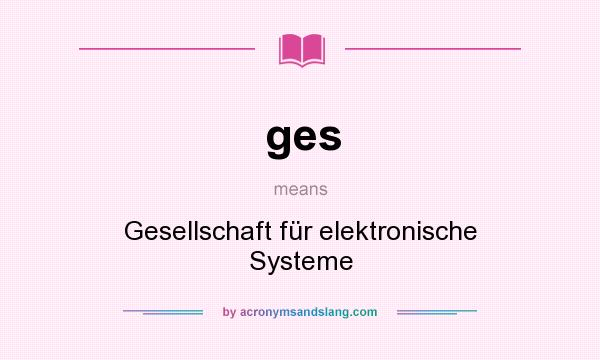 ges

means

Gesellschaft für elektronische Systeme

by acronymsandslang.com